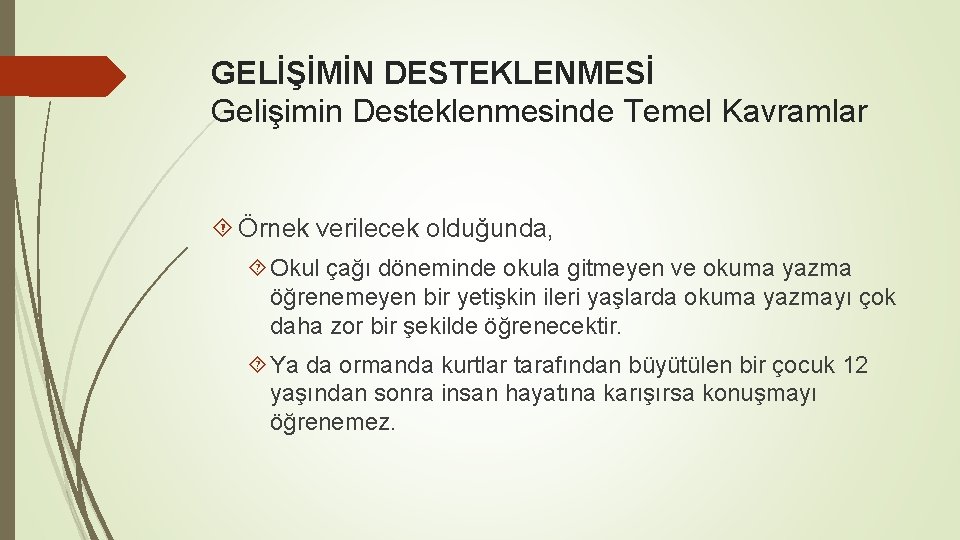 GELİŞİMİN DESTEKLENMESİ
Gelişimin Desteklenmesinde Temel Kavramlar

Örnek verilecek olduğunda,

Okul çağı döneminde okula gitmeyen ve okuma yazma öğrenemeyen bir yetişkin ileri yaşlarda okuma yazmayı çok daha zor bir şekilde öğrenecektir.

Ya da ormanda kurtlar tarafından büyütülen bir çocuk 12 yaşından sonra insan hayatına karışırsa konuşmayı öğrenemez.